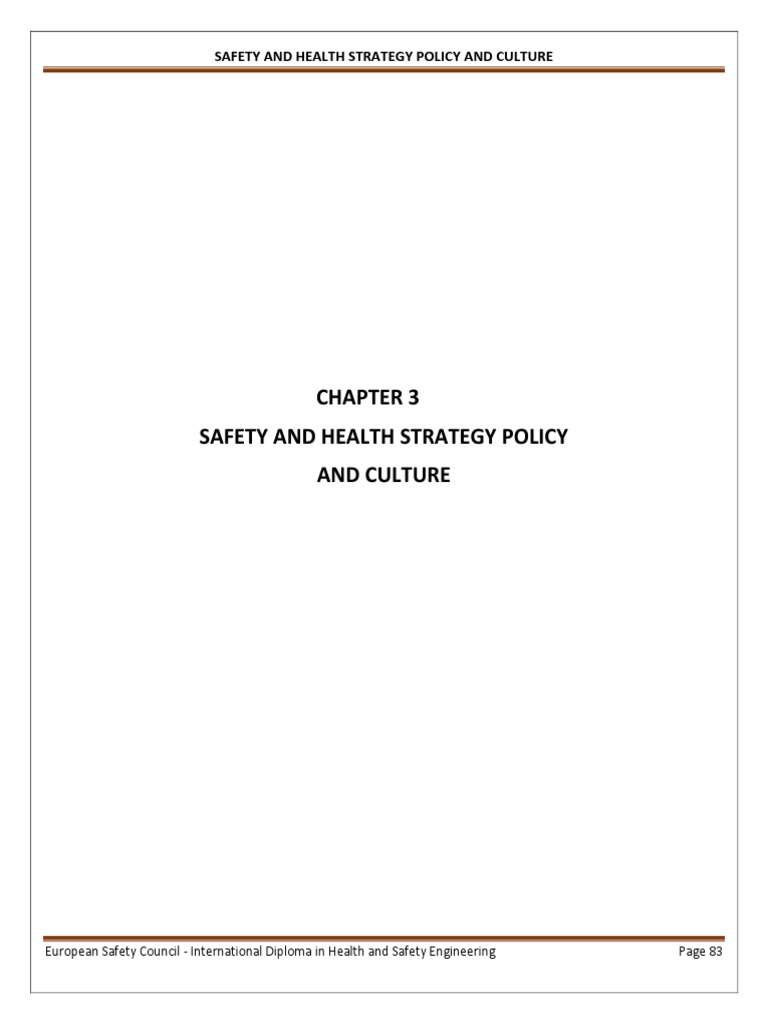 SAFETY AND HEALTH STRATEGY POLICY AND CULTURE

CHAPTER 3

SAFETY AND HEALTH STRATEGY POLICY
AND CULTURE

European Safety Council - International Diploma in Health and Safety Engineering

Page 83